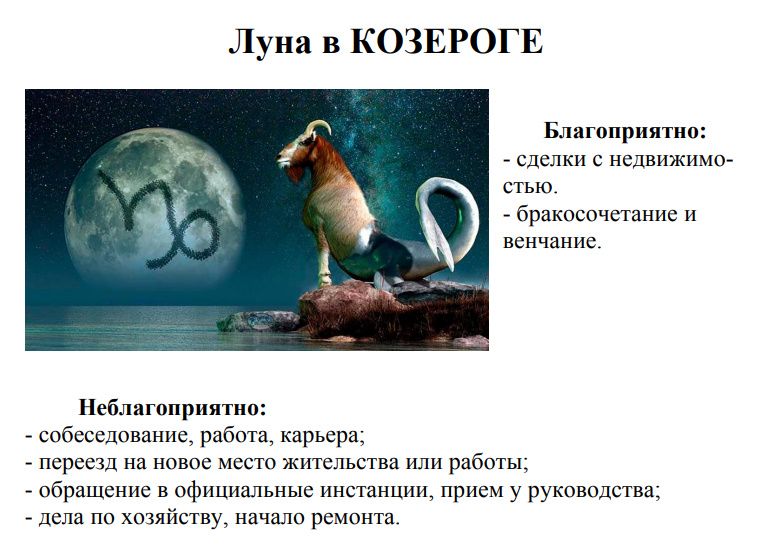 Луна в КОЗЕРОГЕ

Благоприятно:
- сделки с недвижимостью.
- бракосочетание и венчание.

Неблагоприятно:
- собеседование, работа, карьера;
- переезд на новое место жительства или работы;
- обращение в официальные инстанции, прием у руководства;
- дела по хозяйству, начало ремонта.